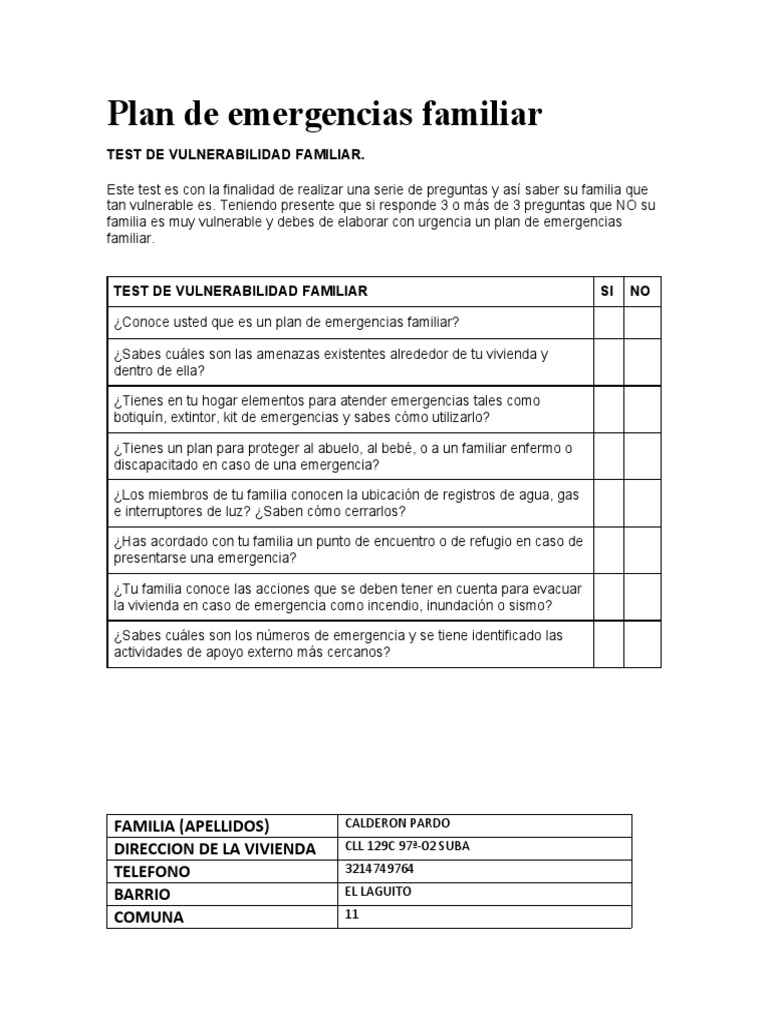 Plan de emergencias familiar

TEST DE VULNERABILIDAD FAMILIAR.

Este test es con la finalidad de realizar una serie de preguntas y así saber su familia que tan vulnerable es. Teniendo presente que si responde 3 o más de 3 preguntas que NO su familia es muy vulnerable y debes de elaborar con urgencia un plan de emergencias familiar.

| TEST DE VULNERABILIDAD FAMILIAR | SI | NO |
|---|---|---|
| ¿Conoce usted que es un plan de emergencias familiar? | | |
| ¿Sabes cuáles son las amenazas existentes alrededor de tu vivienda y dentro de ella? | | |
| ¿Tienes en tu hogar elementos para atender emergencias tales como botiquín, extintor, kit de emergencias y sabes cómo utilizarlo? | | |
| ¿Tienes un plan para proteger al abuelo, al bebé, o a un familiar enfermo o discapacitado en caso de una emergencia? | | |
| ¿Los miembros de tu familia conocen la ubicación de registros de agua, gas e interruptores de luz? ¿Saben cómo cerrarlos? | | |
| ¿Has acordado con tu familia un punto de encuentro o de refugio en caso de presentarse una emergencia? | | |
| ¿Tu familia conoce las acciones que se deben tener en cuenta para evacuar la vivienda en caso de emergencia como incendio, inundación o sismo? | | |
| ¿Sabes cuáles son los números de emergencia y se tiene identificado las actividades de apoyo externo más cercanos? | | |

| FAMILIA (APELLIDOS) | CALDERON PARDO |
|---|---|
| DIRECCION DE LA VIVIENDA | CLL 129C 97ª-02 SUBA |
| TELEFONO | 3214749764 |
| BARRIO | EL LAGUITO |
| COMUNA | 11 |